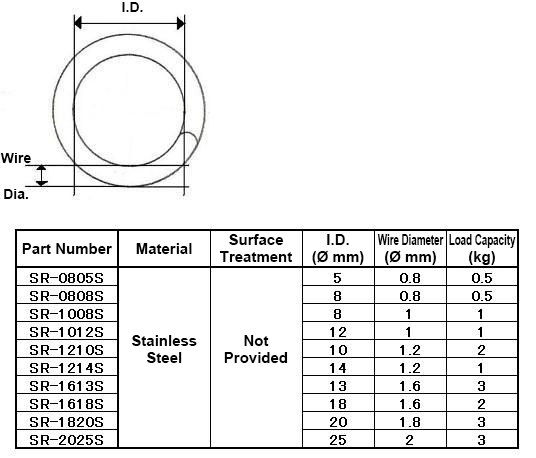 I.D.

Wire

Dia.

| Part Number | Material | Surface Treatment | I.D. (Ø mm) | Wire Diameter (Ø mm) | Load Capacity (kg) |
|---|---|---|---|---|---|
| SR-0805S | Stainless Steel | Not Provided | 5 | 0.8 | 0.5 |
| SR-0808S | | | 8 | 0.8 | 0.5 |
| SR-1008S | | | 8 | 1 | 1 |
| SR-1012S | | | 12 | 1 | 1 |
| SR-1210S | | | 10 | 1.2 | 2 |
| SR-1214S | | | 14 | 1.2 | 1 |
| SR-1613S | | | 13 | 1.6 | 3 |
| SR-1618S | | | 18 | 1.6 | 2 |
| SR-1820S | | | 20 | 1.8 | 3 |
| SR-2025S | | | 25 | 2 | 3 |